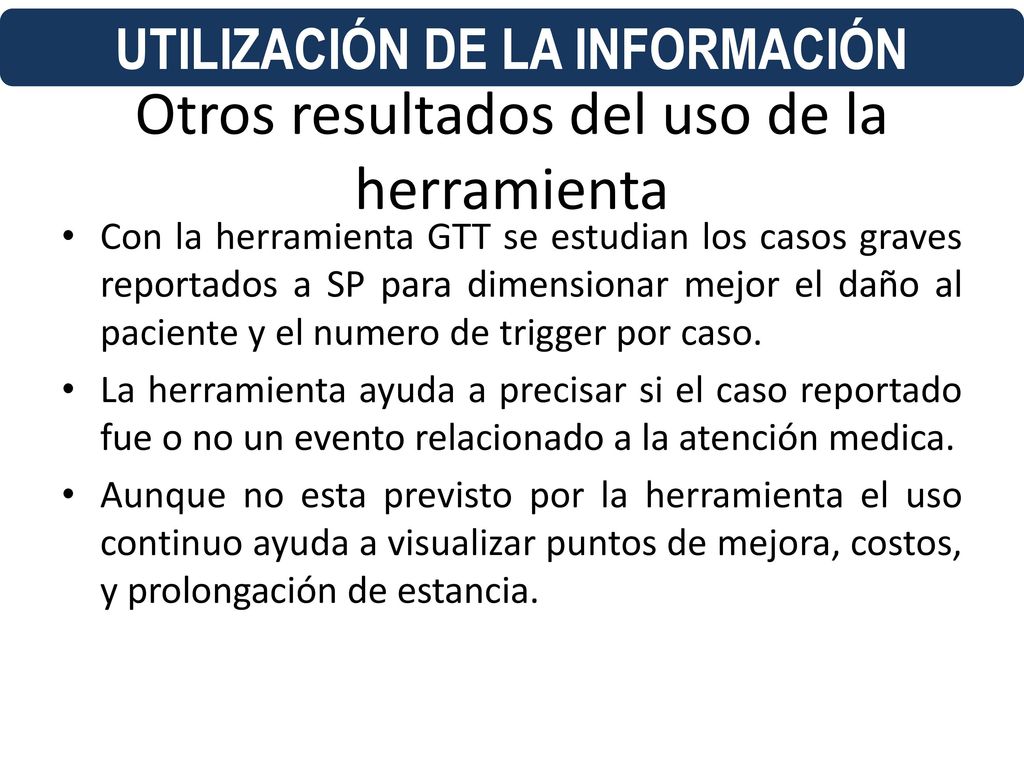 UTILIZACIÓN DE LA INFORMACIÓN

Otros resultados del uso de la herramienta

• Con la herramienta GTT se estudian los casos graves reportados a SP para dimensionar mejor el daño al paciente y el numero de trigger por caso.
• La herramienta ayuda a precisar si el caso reportado fue o no un evento relacionado a la atención medica.
• Aunque no esta previsto por la herramienta el uso continuo ayuda a visualizar puntos de mejora, costos, y prolongación de estancia.